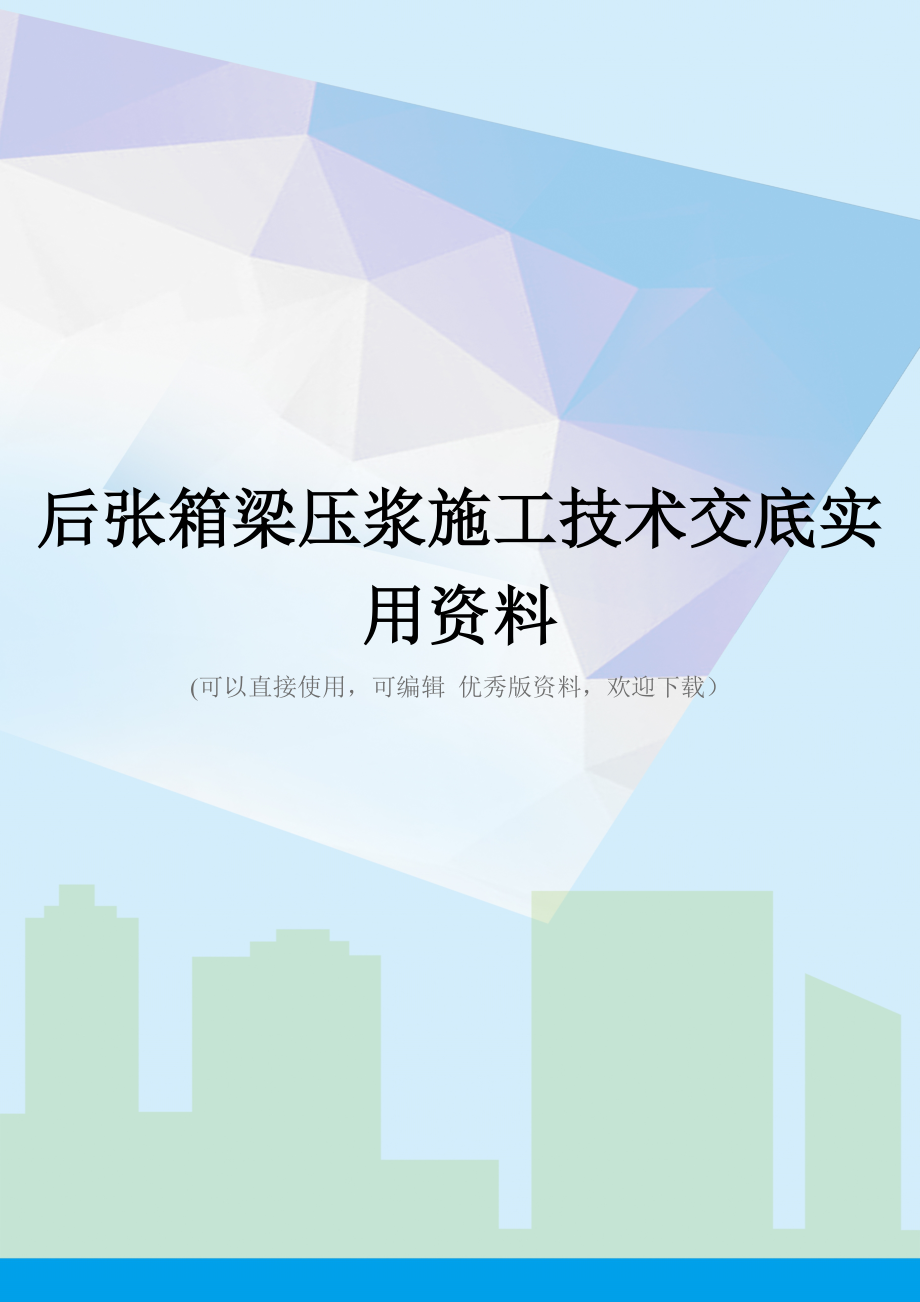 后张箱梁压浆施工技术交底实用资料

(可以直接使用，可编辑 优秀版资料，欢迎下载）